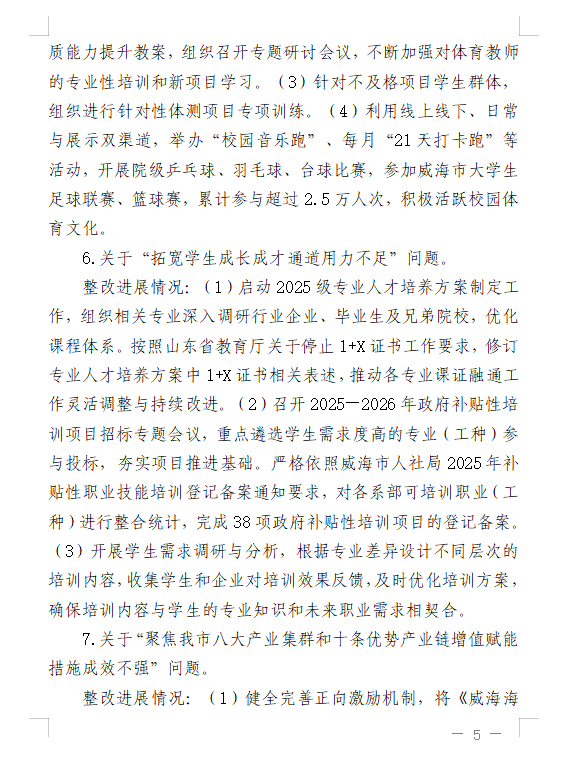 质能力提升教案，组织召开专题研讨会议，不断加强对体育教师的专业性培训和新项目学习。（3）针对不及格项目学生群体，组织进行针对性体测项目专项训练。（4）利用线上线下、日常与展示双渠道，举办“校园音乐跑”、每月“21天打卡跑”等活动，开展院级乒乓球、羽毛球、台球比赛，参加威海市大学生足球联赛、篮球赛，累计参与超过2.5万人次，积极活跃校园体育文化。

6.关于“拓宽学生成长成才通道用力不足”问题。

整改进展情况：（1）启动2025级专业人才培养方案制定工作，组织相关专业深入调研行业企业、毕业生及兄弟院校，优化课程体系。按照山东省教育厅关于停止1+X证书工作要求，修订专业人才培养方案中1+X证书相关表述，推动各专业课证融通工作灵活调整与持续改进。（2）召开2025—2026年政府补贴性培训项目招标专题会议，重点遴选学生需求度高的专业（工种）参与投标，夯实项目推进基础。严格依照威海市人社局2025年补贴性职业技能培训登记备案通知要求，对各系部可培训职业（工种）进行整合统计，完成38项政府补贴性培训项目的登记备案。（3）开展学生需求调研与分析，根据专业差异设计不同层次的培训内容，收集学生和企业对培训效果反馈，及时优化培训方案，确保培训内容与学生的专业知识和未来职业需求相契合。

7.关于“聚焦我市八大产业集群和十条优势产业链增值赋能措施成效不强”问题。

整改进展情况：（1）健全完善正向激励机制，将《威海海

— 5 —